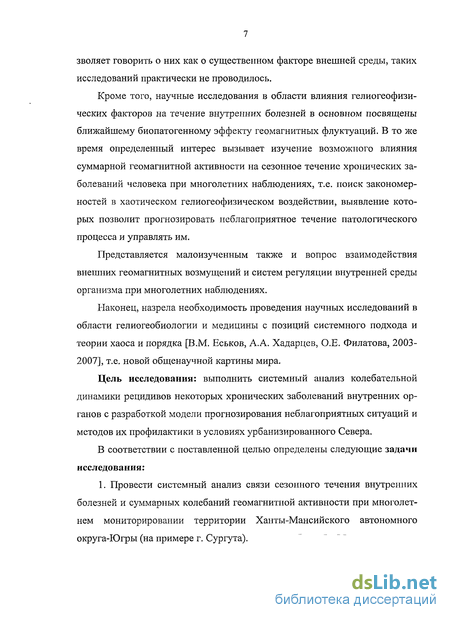 7

зволяет говорить о них как о существенном факторе внешней среды, таких исследований практически не проводилось.

Кроме того, научные исследования в области влияния гелиогеофизических факторов на течение внутренних болезней в основном посвящены ближайшему биопатогенному эффекту геомагнитных флуктуаций. В то же время определенный интерес вызывает изучение возможного влияния суммарной геомагнитной активности на сезонное течение хронических заболеваний человека при многолетних наблюдениях, т.е. поиск закономерностей в хаотическом гелиогеофизическом воздействии, выявление которых позволит прогнозировать неблагоприятное течение патологического процесса и управлять им.

Представляется малоизученным также и вопрос взаимодействия внешних геомагнитных возмущений и систем регуляции внутренней среды организма при многолетних наблюдениях.

Наконец, назрела необходимость проведения научных исследований в области гелиогеобиологии и медицины с позиций системного подхода и теории хаоса и порядка [В.М. Еськов, А.А. Хадарцев, О.Е. Филатова, 2003-2007], т.е. новой общенаучной картины мира.

Цель исследования: выполнить системный анализ колебательной динамики рецидивов некоторых хронических заболеваний внутренних органов с разработкой модели прогнозирования неблагоприятных ситуаций и методов их профилактики в условиях урбанизированного Севера.

В соответствии с поставленной целью определены следующие задачи исследования:

1. Провести системный анализ связи сезонного течения внутренних болезней и суммарных колебаний геомагнитной активности при многолетнем мониторировании территории Ханты-Мансийского автономного округа-Югры (на примере г. Сургута).

dsLib.net
библиотека диссертаций